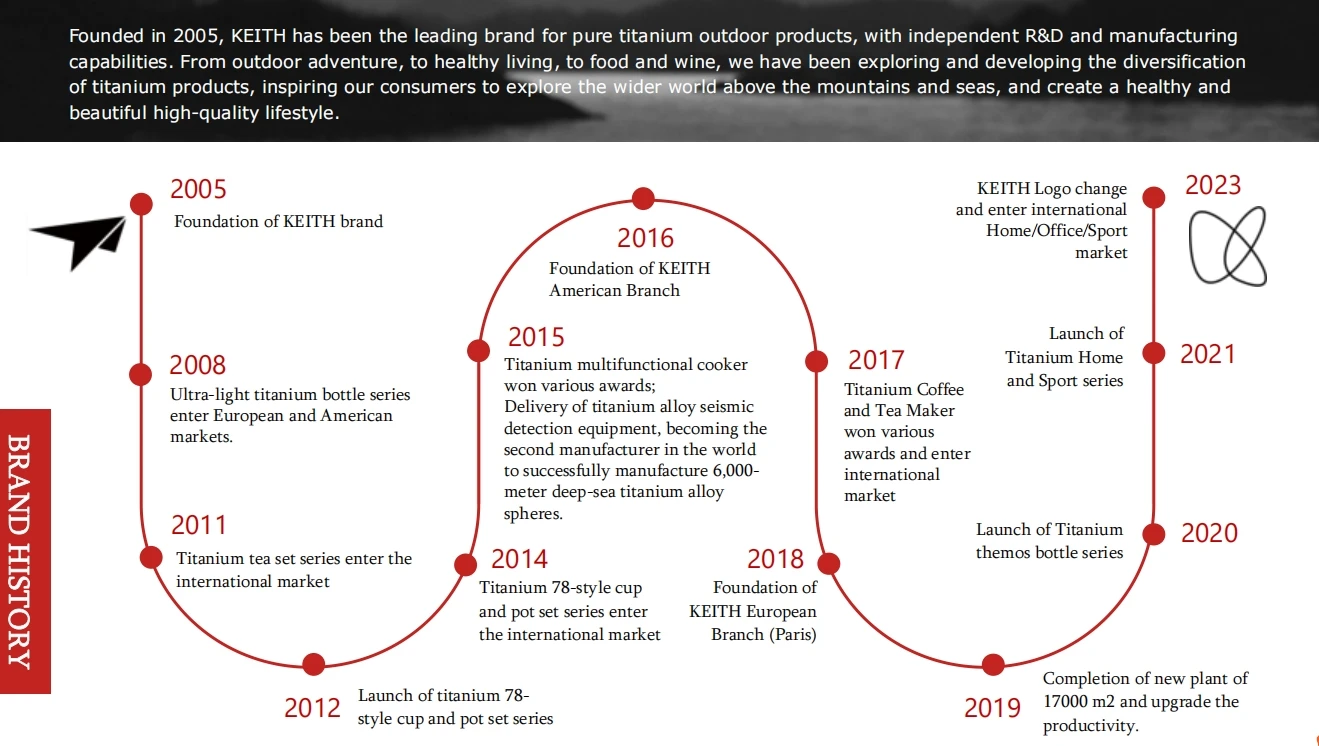 Founded in 2005, KEITH has been the leading brand for pure titanium outdoor products, with independent R&D and manufacturing capabilities. From outdoor adventure, to healthy living, to food and wine, we have been exploring and developing the diversification of titanium products, inspiring our consumers to explore the wider world above the mountains and seas, and create a healthy and beautiful high-quality lifestyle.

BRAND HISTORY

2005
Foundation of KEITH brand

2008
Ultra-light titanium bottle series enter European and American markets.

2011
Titanium tea set series enter the international market

2012
Launch of titanium 78-style cup and pot set series

2014
Titanium 78-style cup and pot set series enter the international market

2015
Titanium multifunctional cooker won various awards;
Delivery of titanium alloy seismic detection equipment, becoming the second manufacturer in the world to successfully manufacture 6,000-meter deep-sea titanium alloy spheres.

2016
Foundation of KEITH American Branch

2017
Titanium Coffee and Tea Maker won various awards and enter international market

2018
Foundation of KEITH European Branch (Paris)

2019
Completion of new plant of 17000 m2 and upgrade the productivity.

2020
Launch of Titanium themos bottle series

2021
Launch of Titanium Home and Sport series

2023
KEITH Logo change and enter international Home/Office/Sport market